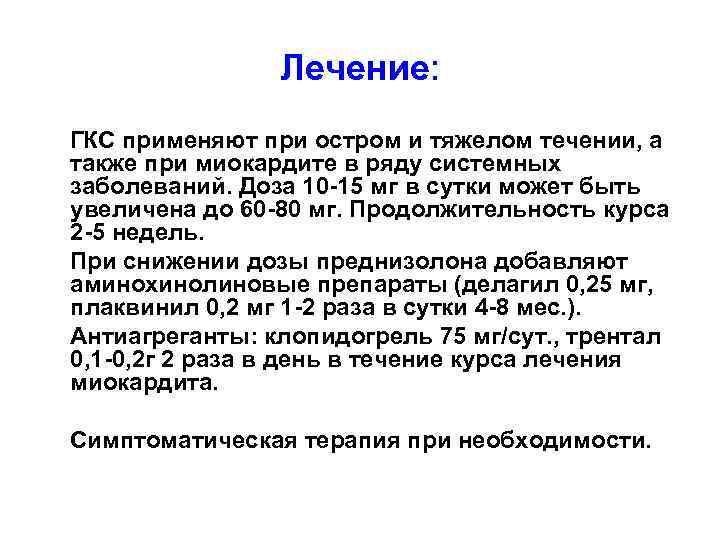 Лечение:

ГКС применяют при остром и тяжелом течении, а также при миокардите в ряду системных заболеваний. Доза 10-15 мг в сутки может быть увеличена до 60-80 мг. Продолжительность курса 2-5 недель.

При снижении дозы преднизолона добавляют аминохинолиновые препараты (делагил 0,25 мг, плаквинил 0,2 мг 1-2 раза в сутки 4-8 мес.).

Антиагреганты: клопидогрель 75 мг/сут., трентал 0,1-0,2г 2 раза в день в течение курса лечения миокардита.

Симптоматическая терапия при необходимости.